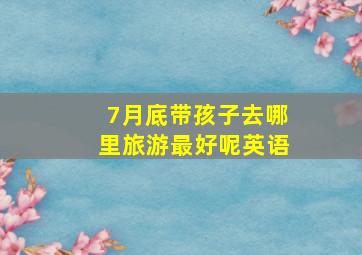 7月底带孩子去哪里旅游最好呢英语